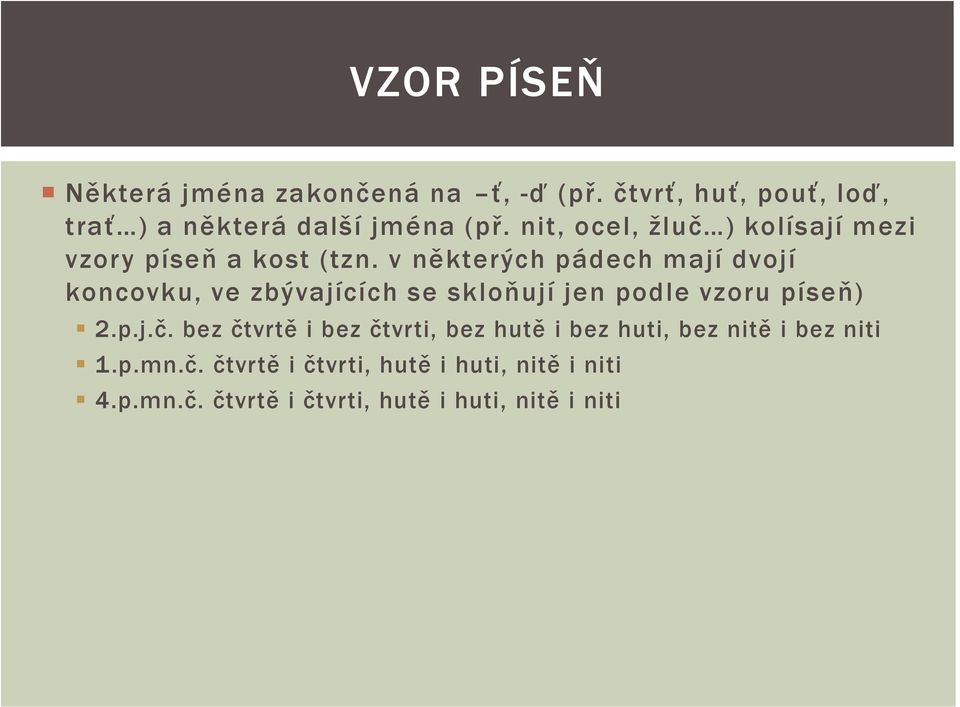 VZOR PÍSEŇ

Některá jména zakončená na –ť, -ď (př. čtvrť, huť, pouť, loď, trať…) a některá další jména (př. nit, ocel, žluč…) kolísají mezi vzory píseň a kost (tzn. v některých pádech mají dvojí koncovku, ve zbývajících se skloňují jen podle vzoru píseň)

2.p.j.č. bez čtvrtě i bez čtvrti, bez hutě i bez huti, bez nitě i bez niti

1.p.mn.č. čtvrtě i čtvrti, hutě i huti, nitě i niti

4.p.mn.č. čtvrtě i čtvrti, hutě i huti, nitě i niti